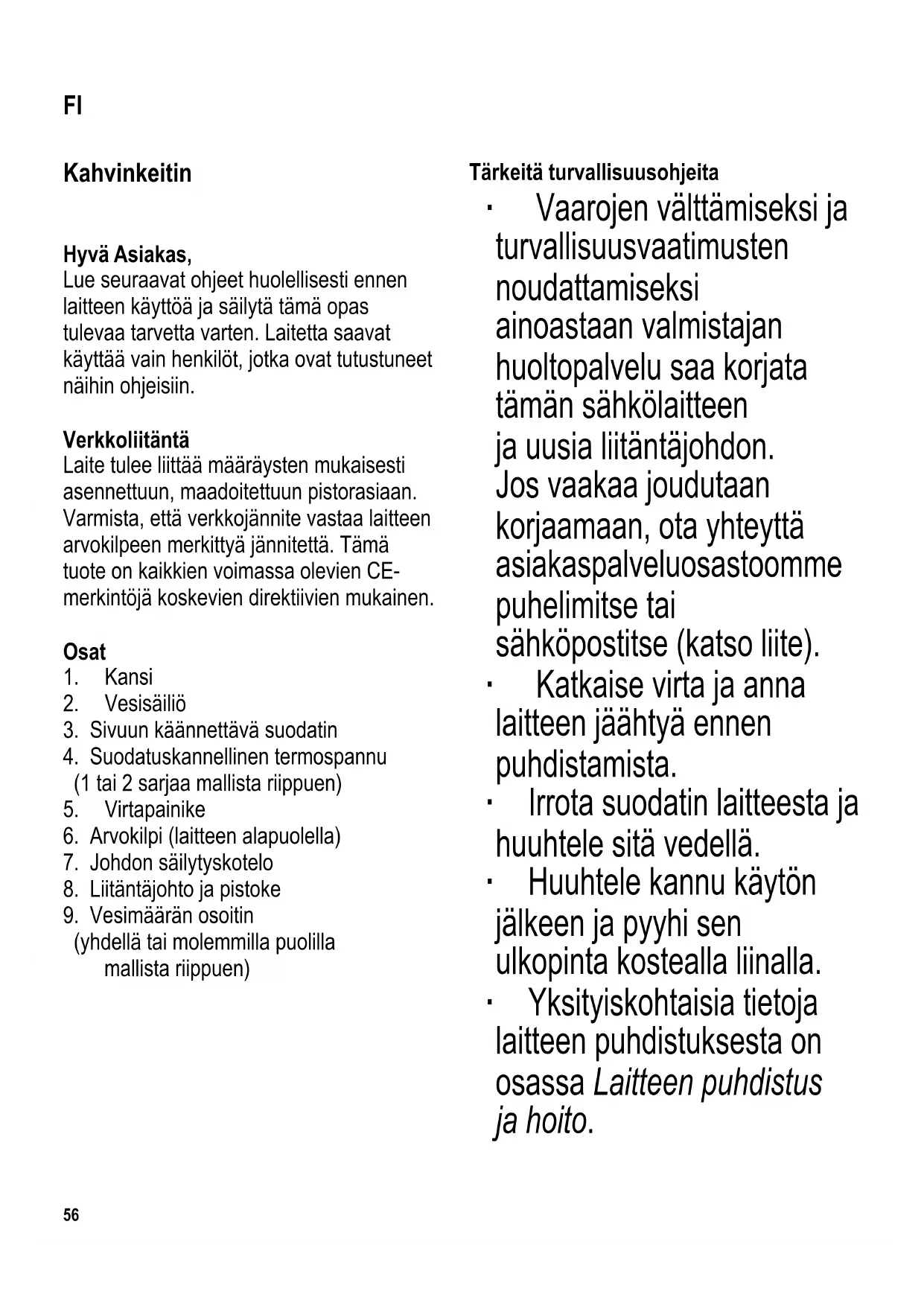 FI

Kahvinkeitin

Hyvä Asiakas,
Lue seuraavat ohjeet huolellisesti ennen laitteen käyttöä ja säilytä tämä opas tulevaa tarvetta varten. Laitetta saavat käyttää vain henkilöt, jotka ovat tutustuneet näihin ohjeisiin.

Verkkoliitäntä
Laite tulee liittää määräysten mukaisesti asennettuun, maadoitettuun pistorasiaan. Varmista, että verkkojännite vastaa laitteen arvokilpeen merkittyä jännitettä. Tämä tuote on kaikkien voimassa olevien CE-merkintöjä koskevien direktiivien mukainen.

Osat
1. Kansi
2. Vesisäiliö
3. Sivuun käännettävä suodatin
4. Suodatuskannellinen termospannu (1 tai 2 sarjaa mallista riippuen)
5. Virtapainike
6. Arvokilpi (laitteen alapuolella)
7. Johdon säilytyskotelo
8. Liitäntäjohto ja pistoke
9. Vesimäärän osoitin (yhdellä tai molemmilla puolilla mallista riippuen)

Tärkeitä turvallisuusohjeita
· Vaarojen välttämiseksi ja turvallisuusvaatimusten noudattamiseksi ainoastaan valmistajan huoltopalvelu saa korjata tämän sähkölaitteen ja uusia liitäntäjohdon. Jos vaakaa joudutaan korjaamaan, ota yhteyttä asiakaspalveluosastoomme puhelimitse tai sähköpostitse (katso liite).
· Katkaise virta ja anna laitteen jäähtyä ennen puhdistamista.
· Irrota suodatin laitteesta ja huuhtele sitä vedellä.
· Huuhtele kannu käytön jälkeen ja pyyhi sen ulkopinta kostealla liinalla.
· Yksityiskohtaisia tietoja laitteen puhdistuksesta on osassa Laitteen puhdistus ja hoito.

56